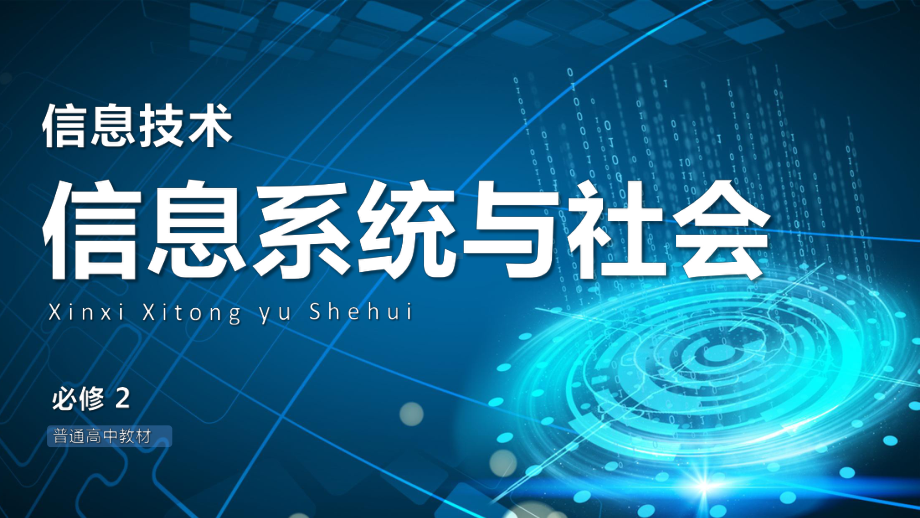 信息技术

信息系统与社会

Xinxi Xitong yu Shehui

必修 2

普通高中教材